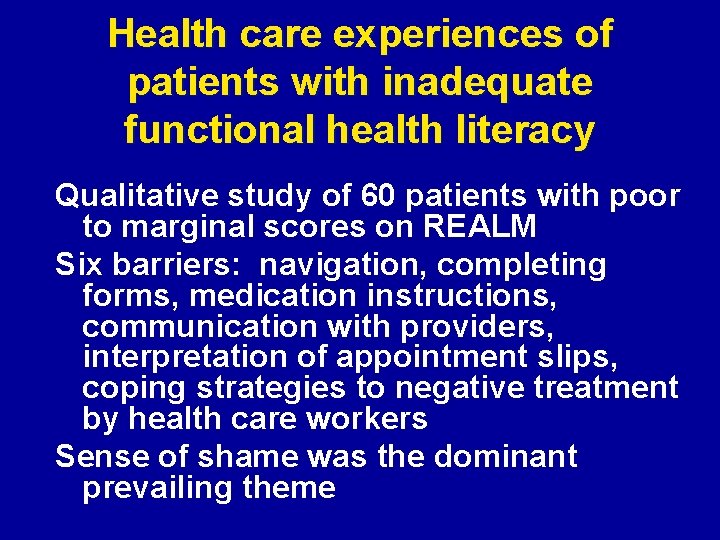 Health care experiences of patients with inadequate functional health literacy

Qualitative study of 60 patients with poor to marginal scores on REALM

Six barriers: navigation, completing forms, medication instructions, communication with providers, interpretation of appointment slips, coping strategies to negative treatment by health care workers

Sense of shame was the dominant prevailing theme